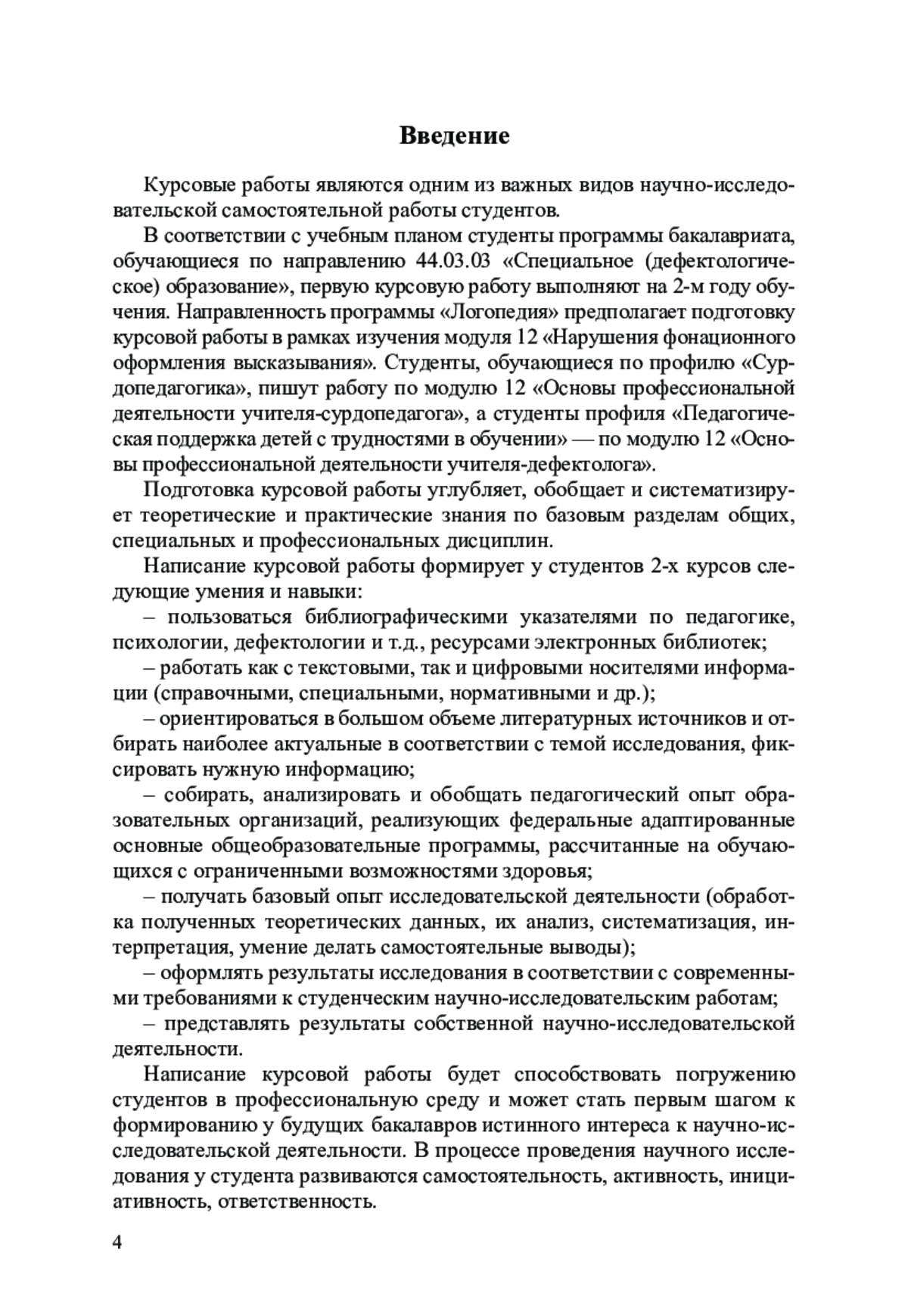 Введение

Курсовые работы являются одним из важных видов научно-исследовательской самостоятельной работы студентов.

В соответствии с учебным планом студенты программы бакалавриата, обучающиеся по направлению 44.03.03 «Специальное (дефектологическое) образование», первую курсовую работу выполняют на 2-м году обучения. Направленность программы «Логопедия» предполагает подготовку курсовой работы в рамках изучения модуля 12 «Нарушения фонационного оформления высказывания». Студенты, обучающиеся по профилю «Сурдопедагогика», пишут работу по модулю 12 «Основы профессиональной деятельности учителя-сурдопедагога», а студенты профиля «Педагогическая поддержка детей с трудностями в обучении» — по модулю 12 «Основы профессиональной деятельности учителя-дефектолога».

Подготовка курсовой работы углубляет, обобщает и систематизирует теоретические и практические знания по базовым разделам общих, специальных и профессиональных дисциплин.

Написание курсовой работы формирует у студентов 2-х курсов следующие умения и навыки:

– пользоваться библиографическими указателями по педагогике, психологии, дефектологии и т.д., ресурсами электронных библиотек;

– работать как с текстовыми, так и цифровыми носителями информации (справочными, специальными, нормативными и др.);

– ориентироваться в большом объеме литературных источников и отбирать наиболее актуальные в соответствии с темой исследования, фиксировать нужную информацию;

– собирать, анализировать и обобщать педагогический опыт образовательных организаций, реализующих федеральные адаптированные основные общеобразовательные программы, рассчитанные на обучающихся с ограниченными возможностями здоровья;

– получать базовый опыт исследовательской деятельности (обработка полученных теоретических данных, их анализ, систематизация, интерпретация, умение делать самостоятельные выводы);

– оформлять результаты исследования в соответствии с современными требованиями к студенческим научно-исследовательским работам;

– представлять результаты собственной научно-исследовательской деятельности.

Написание курсовой работы будет способствовать погружению студентов в профессиональную среду и может стать первым шагом к формированию у будущих бакалавров истинного интереса к научно-исследовательской деятельности. В процессе проведения научного исследования у студента развиваются самостоятельность, активность, инициативность, ответственность.

4